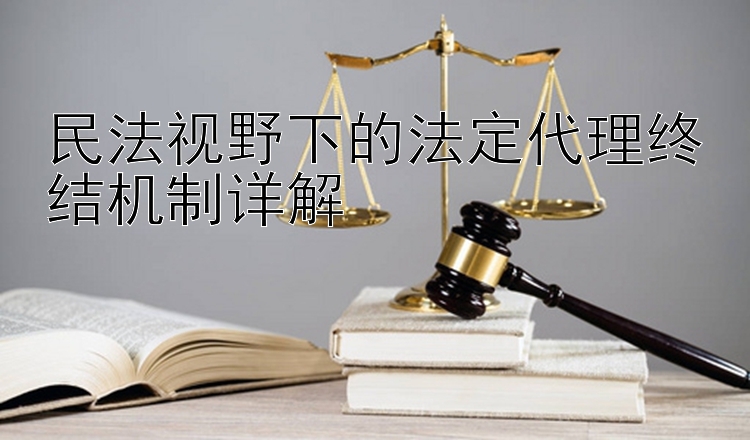 民法视野下的法定代理终结机制详解